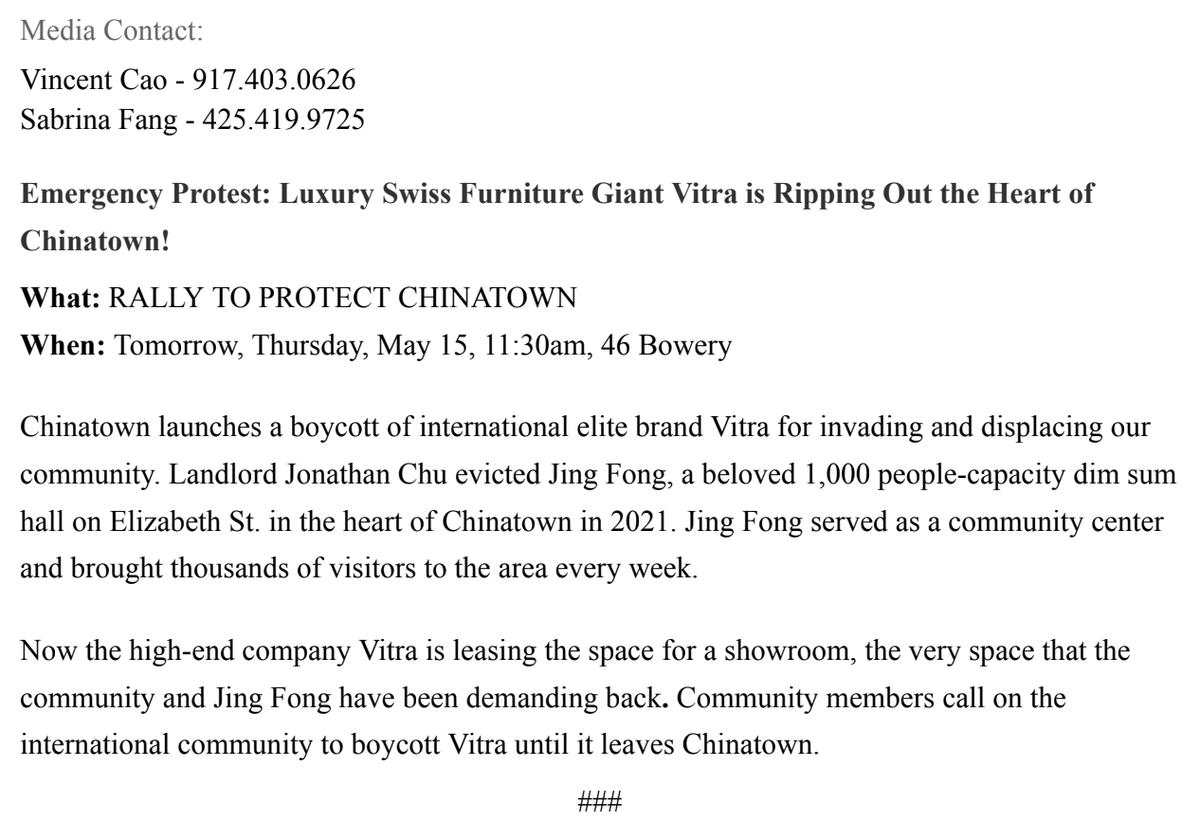 Media Contact:

Vincent Cao - 917.403.0626
Sabrina Fang - 425.419.9725

Emergency Protest: Luxury Swiss Furniture Giant Vitra is Ripping Out the Heart of Chinatown!

What: RALLY TO PROTECT CHINATOWN
When: Tomorrow, Thursday, May 15, 11:30am, 46 Bowery

Chinatown launches a boycott of international elite brand Vitra for invading and displacing our community. Landlord Jonathan Chu evicted Jing Fong, a beloved 1,000 people-capacity dim sum hall on Elizabeth St. in the heart of Chinatown in 2021. Jing Fong served as a community center and brought thousands of visitors to the area every week.

Now the high-end company Vitra is leasing the space for a showroom, the very space that the community and Jing Fong have been demanding back. Community members call on the international community to boycott Vitra until it leaves Chinatown.

###